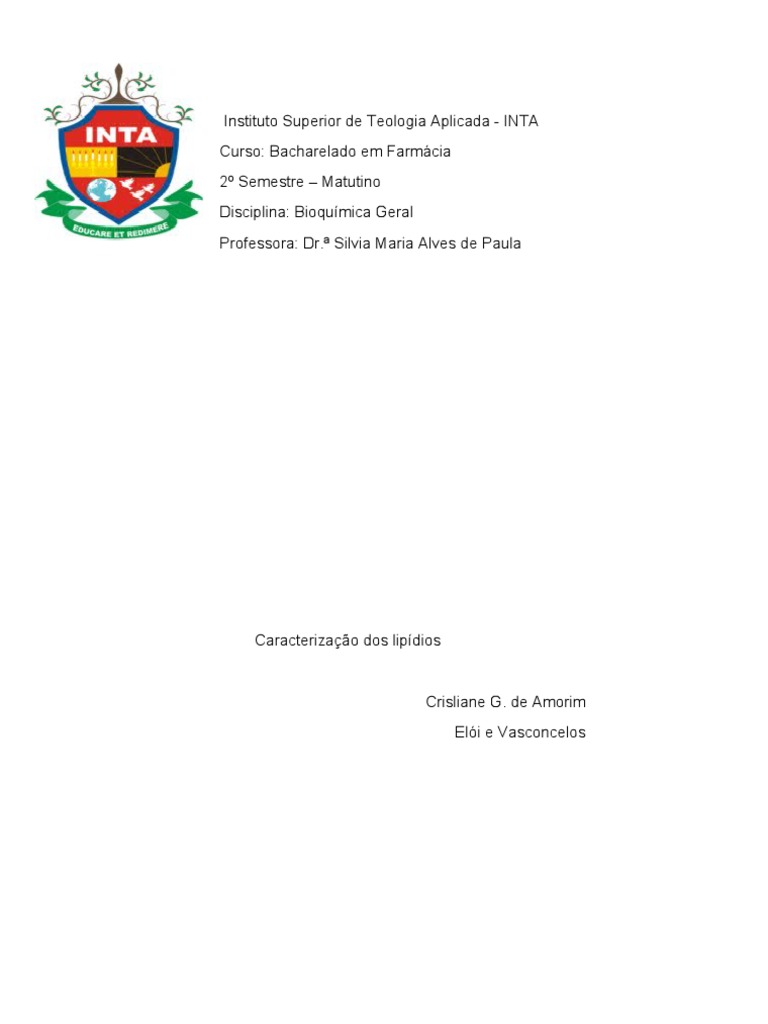 INTA

EDUCARE ET REDIMERE

Instituto Superior de Teologia Aplicada - INTA

Curso: Bacharelado em Farmácia

2º Semestre – Matutino

Disciplina: Bioquímica Geral

Professora: Dr.ª Silvia Maria Alves de Paula

Caracterização dos lipídios

Crisliane G. de Amorim

Elói e Vasconcelos